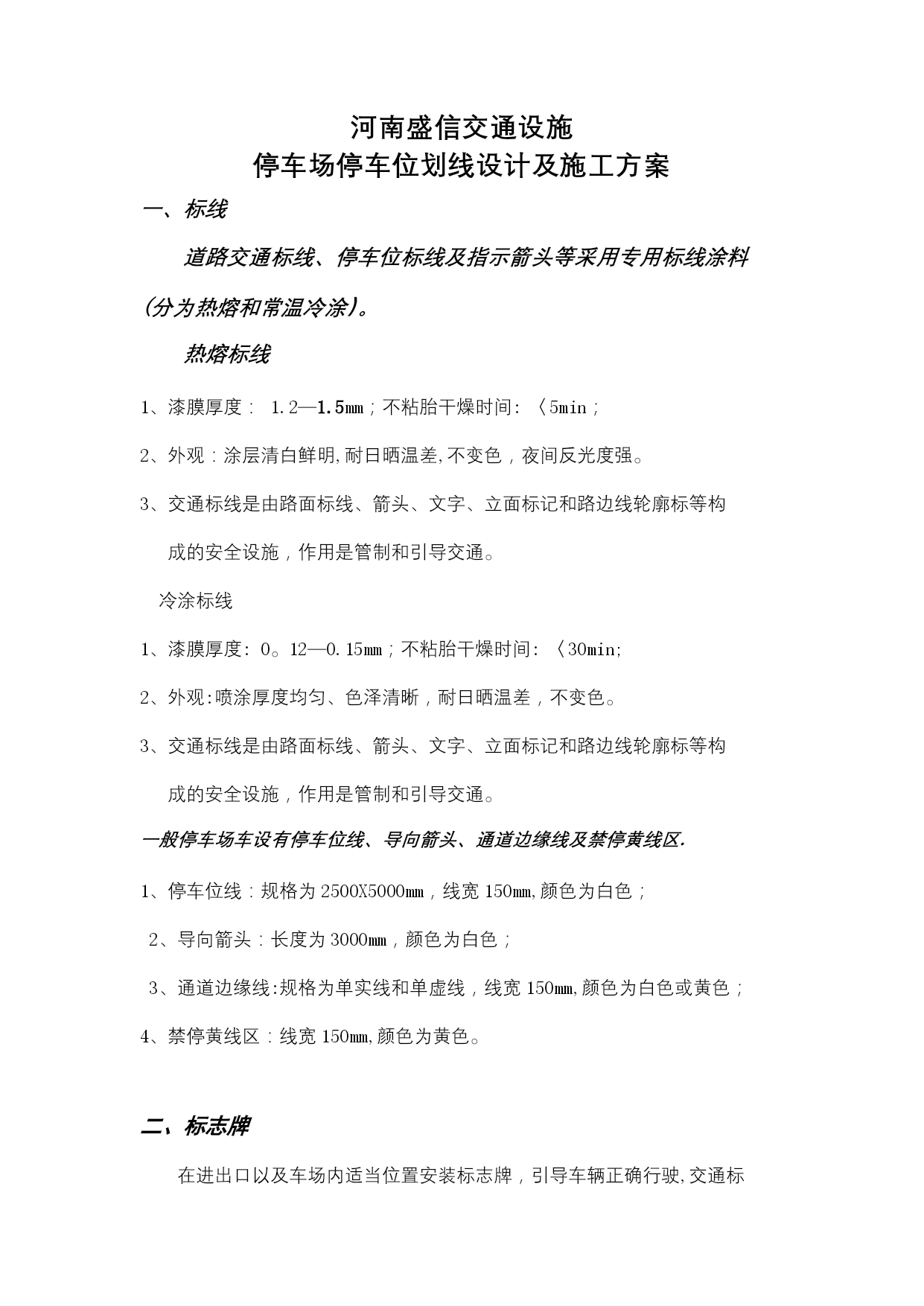 河南盛信交通设施
停车场停车位划线设计及施工方案

一、标线

道路交通标线、停车位标线及指示箭头等采用专用标线涂料（分为热熔和常温冷涂）。

热熔标线

1、漆膜厚度： 1.2—1.5㎜；不粘胎干燥时间：〈5min；

2、外观：涂层清白鲜明,耐日晒温差,不变色，夜间反光度强。

3、交通标线是由路面标线、箭头、文字、立面标记和路边线轮廓标等构成的安全设施，作用是管制和引导交通。

冷涂标线

1、漆膜厚度：0。12—0.15㎜；不粘胎干燥时间：〈30min;

2、外观:喷涂厚度均匀、色泽清晰，耐日晒温差，不变色。

3、交通标线是由路面标线、箭头、文字、立面标记和路边线轮廓标等构成的安全设施，作用是管制和引导交通。

一般停车场车设有停车位线、导向箭头、通道边缘线及禁停黄线区.

1、停车位线：规格为2500X5000㎜，线宽150㎜,颜色为白色；

2、导向箭头：长度为3000㎜，颜色为白色；

3、通道边缘线:规格为单实线和单虚线，线宽150㎜,颜色为白色或黄色；

4、禁停黄线区：线宽150㎜,颜色为黄色。

二、标志牌

在进出口以及车场内适当位置安装标志牌，引导车辆正确行驶,交通标